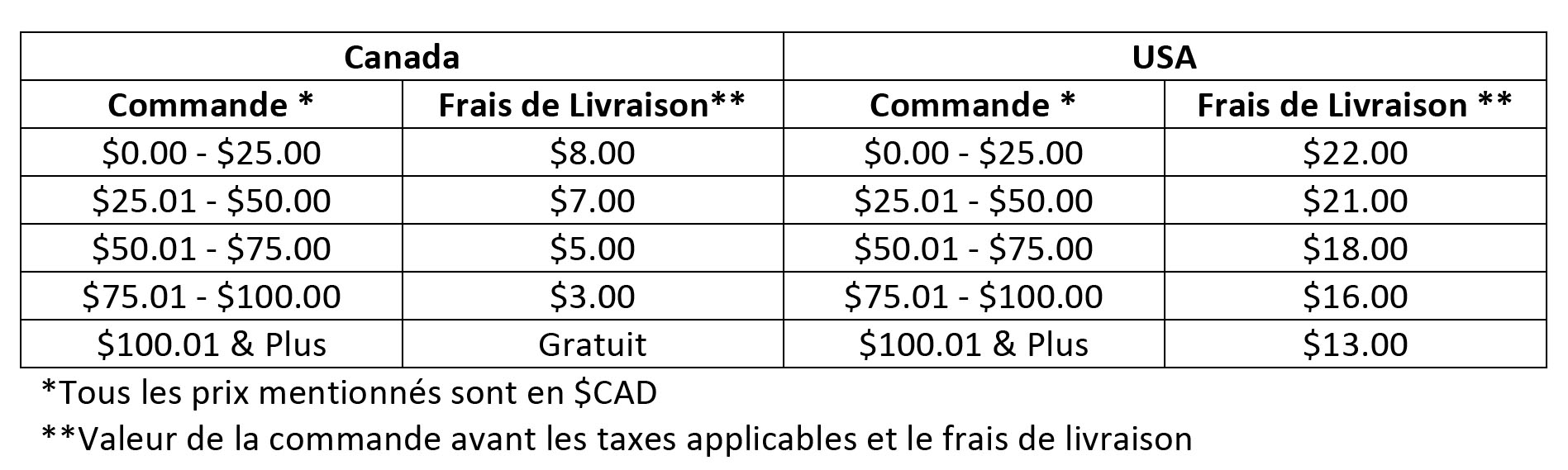 | Canada | | USA | |
|---|---|---|---|
| Commande * | Frais de Livraison** | Commande * | Frais de Livraison ** |
| $0.00 - $25.00 | $8.00 | $0.00 - $25.00 | $22.00 |
| $25.01 - $50.00 | $7.00 | $25.01 - $50.00 | $21.00 |
| $50.01 - $75.00 | $5.00 | $50.01 - $75.00 | $18.00 |
| $75.01 - $100.00 | $3.00 | $75.01 - $100.00 | $16.00 |
| $100.01 & Plus | Gratuit | $100.01 & Plus | $13.00 |

*Tous les prix mentionnés sont en $CAD

**Valeur de la commande avant les taxes applicables et le frais de livraison